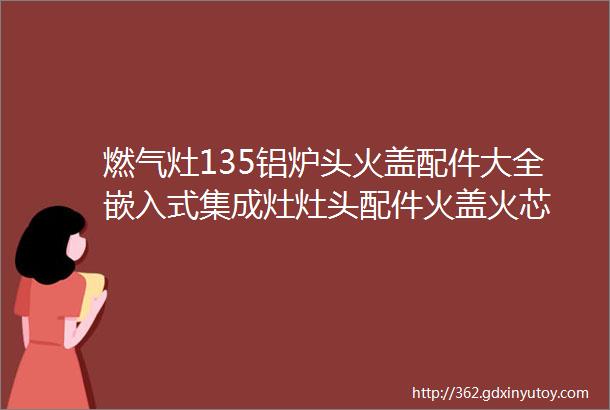 燃气灶135铝炉头火盖配件大全嵌入式集成灶灶头配件火盖火芯

http://362.gdxinyutoy.com